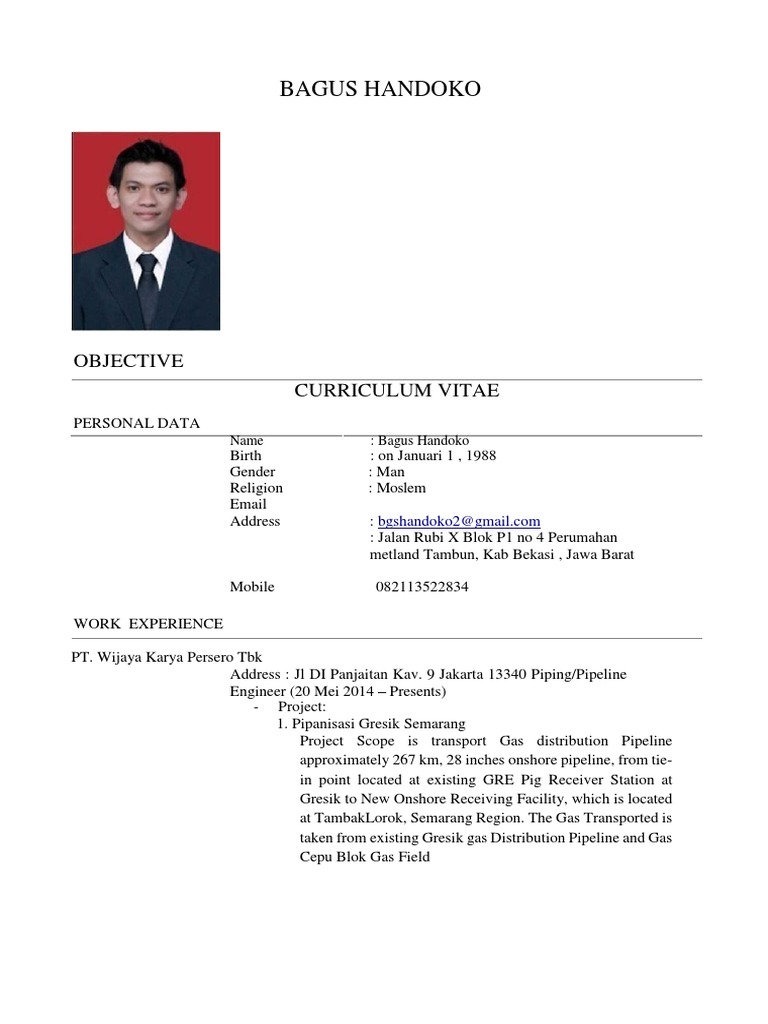 BAGUS HANDOKO

OBJECTIVE

CURRICULUM VITAE

PERSONAL DATA

Name : Bagus Handoko
Birth : on Januari 1 , 1988
Gender : Man
Religion : Moslem
Email
Address : bgshandoko2@gmail.com
: Jalan Rubi X Blok P1 no 4 Perumahan metland Tambun, Kab Bekasi , Jawa Barat

Mobile 082113522834

WORK EXPERIENCE

PT. Wijaya Karya Persero Tbk
Address : Jl DI Panjaitan Kav. 9 Jakarta 13340 Piping/Pipeline Engineer (20 Mei 2014 – Presents)
- Project:
1. Pipanisasi Gresik Semarang
Project Scope is transport Gas distribution Pipeline approximately 267 km, 28 inches onshore pipeline, from tie-in point located at existing GRE Pig Receiver Station at Gresik to New Onshore Receiving Facility, which is located at TambakLorok, Semarang Region. The Gas Transported is taken from existing Gresik gas Distribution Pipeline and Gas Cepu Blok Gas Field